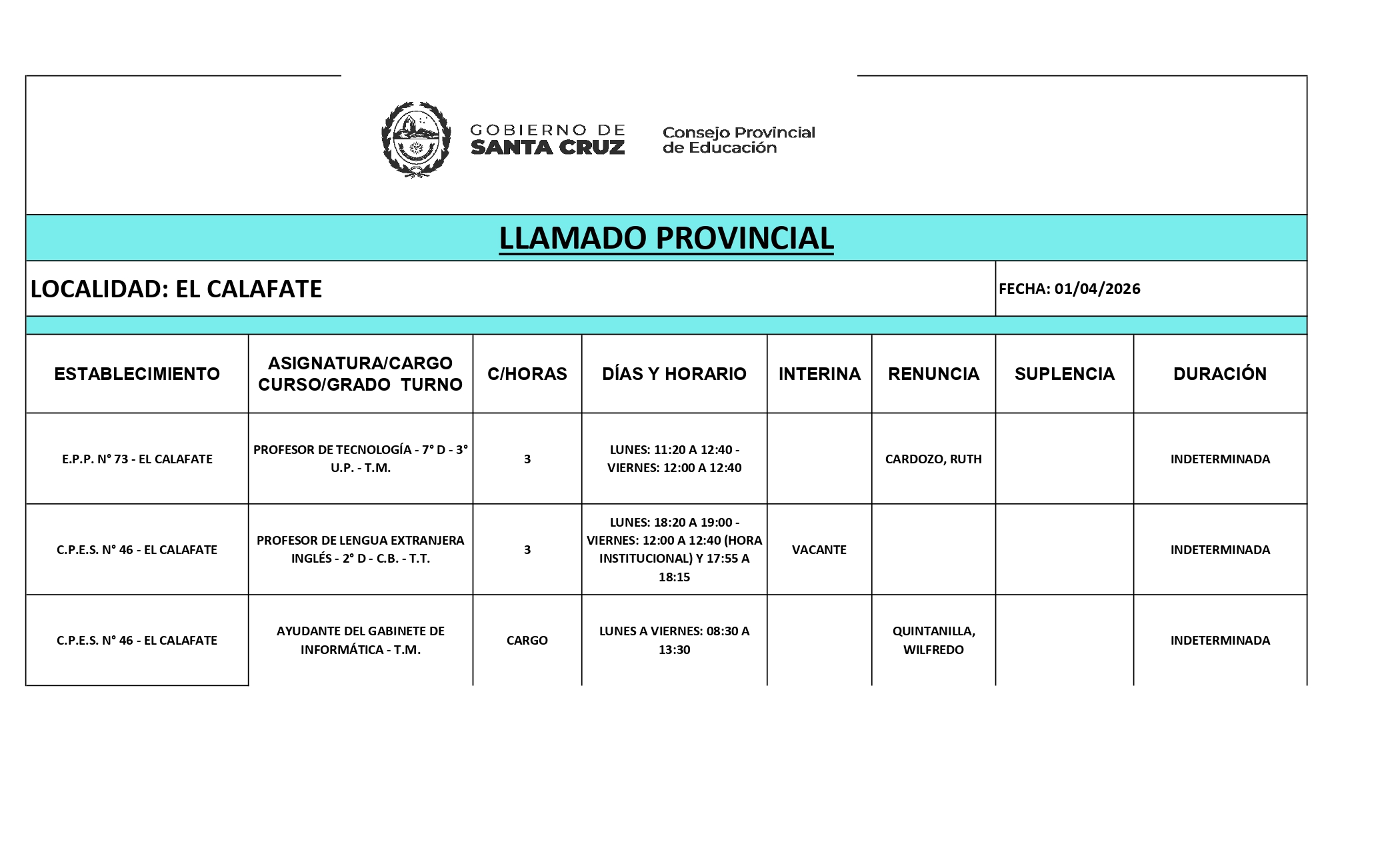 GOBIERNO DE SANTA CRUZ

Consejo Provincial de Educación

LLAMADO PROVINCIAL

LOCALIDAD: EL CALAFATE

FECHA: 01/04/2026

| ESTABLECIMIENTO | ASIGNATURA/CARGO CURSO/GRADO TURNO | C/HORAS | DÍAS Y HORARIO | INTERINA | RENUNCIA | SUPLENCIA | DURACIÓN |
|---|---|---|---|---|---|---|---|
| E.P.P. N° 73 - EL CALAFATE | PROFESOR DE TECNOLOGÍA - 7° D - 3° U.P. - T.M. | 3 | LUNES: 11:20 A 12:40 - VIERNES: 12:00 A 12:40 | | CARDOZO, RUTH | | INDETERMINADA |
| C.P.E.S. N° 46 - EL CALAFATE | PROFESOR DE LENGUA EXTRANJERA INGLÉS - 2° D - C.B. - T.T. | 3 | LUNES: 18:20 A 19:00 - VIERNES: 12:00 A 12:40 (HORA INSTITUCIONAL) Y 17:55 A 18:15 | VACANTE | | | INDETERMINADA |
| C.P.E.S. N° 46 - EL CALAFATE | AYUDANTE DEL GABINETE DE INFORMÁTICA - T.M. | CARGO | LUNES A VIERNES: 08:30 A 13:30 | | QUINTANILLA, WILFREDO | | INDETERMINADA |